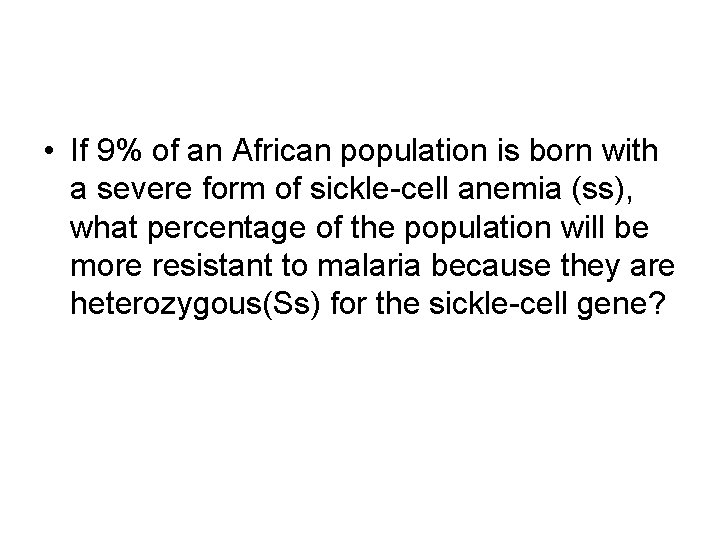 • If 9% of an African population is born with a severe form of sickle-cell anemia (ss), what percentage of the population will be more resistant to malaria because they are heterozygous(Ss) for the sickle-cell gene?